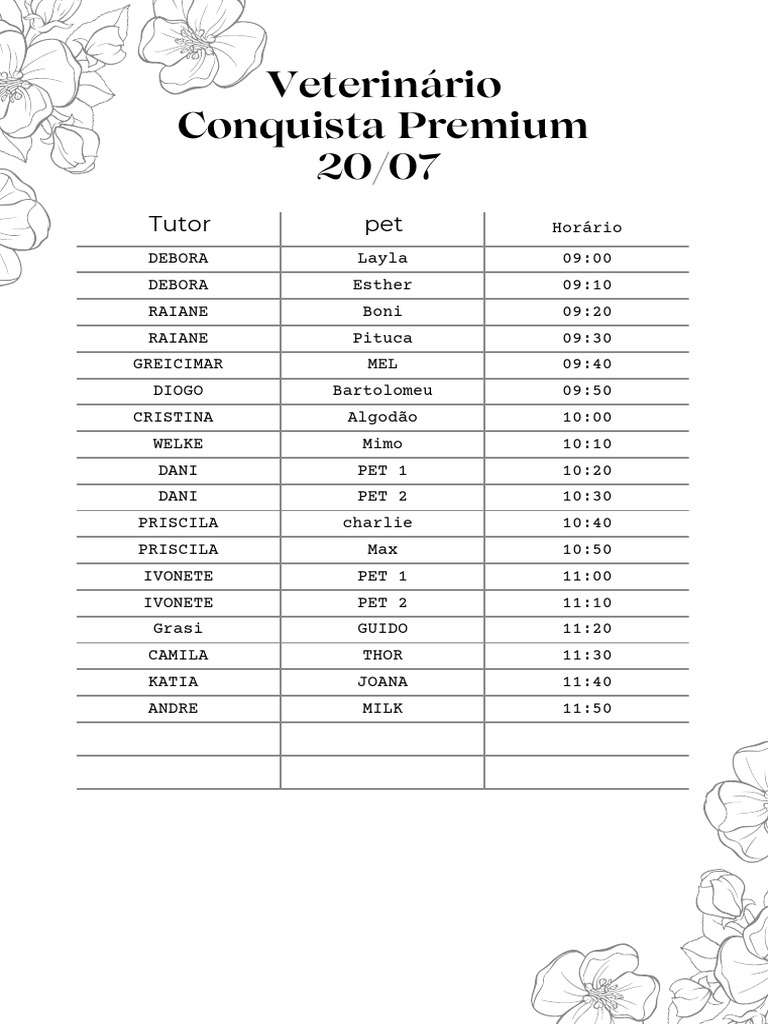 Veterinário
Conquista Premium
20/07

| Tutor | pet | Horário |
|---|---|---|
| DEBORA | Layla | 09:00 |
| DEBORA | Esther | 09:10 |
| RAIANE | Boni | 09:20 |
| RAIANE | Pituca | 09:30 |
| GREICIMAR | MEL | 09:40 |
| DIOGO | Bartolomeu | 09:50 |
| CRISTINA | Algodão | 10:00 |
| WELKE | Mimo | 10:10 |
| DANI | PET 1 | 10:20 |
| DANI | PET 2 | 10:30 |
| PRISCILA | charlie | 10:40 |
| PRISCILA | Max | 10:50 |
| IVONETE | PET 1 | 11:00 |
| IVONETE | PET 2 | 11:10 |
| Grasi | GUIDO | 11:20 |
| CAMILA | THOR | 11:30 |
| KATIA | JOANA | 11:40 |
| ANDRE | MILK | 11:50 |
| | | |
| | | |